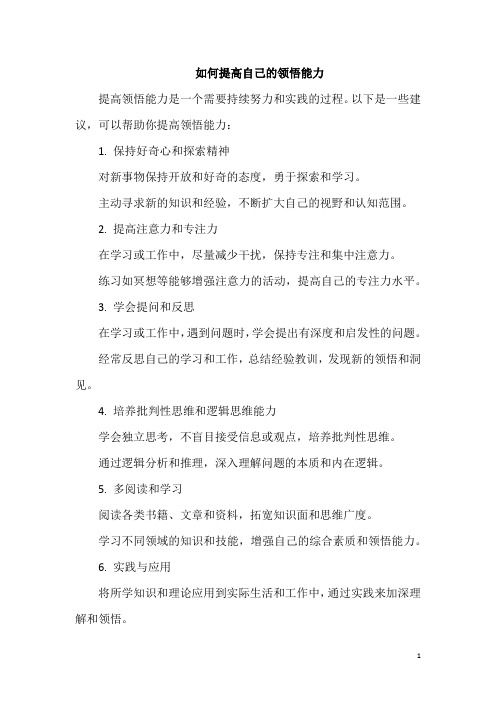 如何提高自己的领悟能力

提高领悟能力是一个需要持续努力和实践的过程。以下是一些建议，可以帮助你提高领悟能力：

1. 保持好奇心和探索精神

对新事物保持开放和好奇的态度，勇于探索和学习。

主动寻求新的知识和经验，不断扩大自己的视野和认知范围。

2. 提高注意力和专注力

在学习或工作中，尽量减少干扰，保持专注和集中注意力。

练习如冥想等能够增强注意力的活动，提高自己的专注力水平。

3. 学会提问和反思

在学习或工作中，遇到问题时，学会提出有深度和启发性的问题。

经常反思自己的学习和工作，总结经验教训，发现新的领悟和洞见。

4. 培养批判性思维和逻辑思维能力

学会独立思考，不盲目接受信息或观点，培养批判性思维。

通过逻辑分析和推理，深入理解问题的本质和内在逻辑。

5. 多阅读和学习

阅读各类书籍、文章和资料，拓宽知识面和思维广度。

学习不同领域的知识和技能，增强自己的综合素质和领悟能力。

6. 实践与应用

将所学知识和理论应用到实际生活和工作中，通过实践来加深理解和领悟。

1